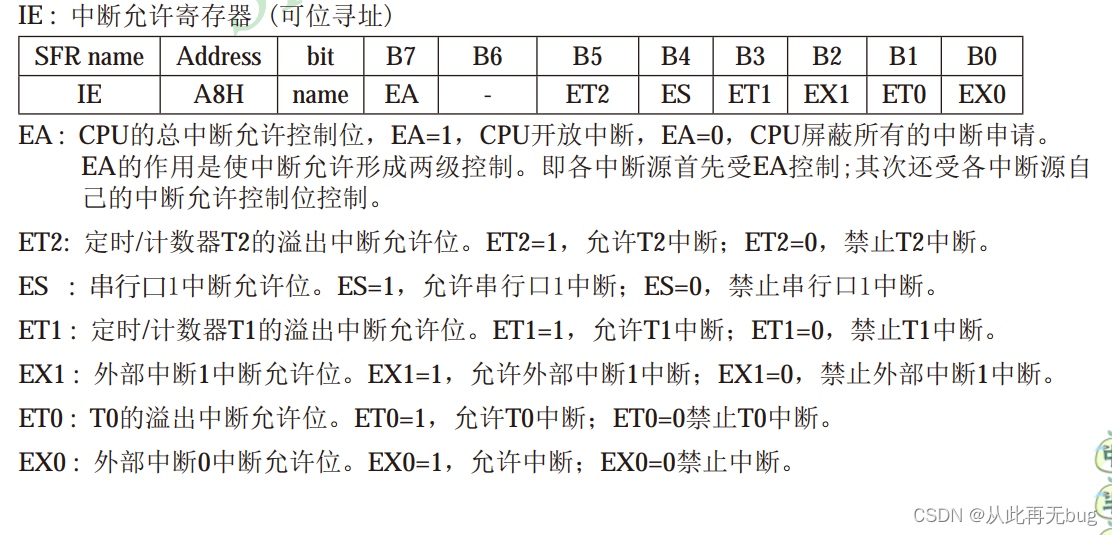 IE：中断允许寄存器（可位寻址）

| SFR name | Address | bit | B7 | B6 | B5 | B4 | B3 | B2 | B1 | B0 |
|---|---|---|---|---|---|---|---|---|---|---|
| IE | A8H | name | EA | - | ET2 | ES | ET1 | EX1 | ET0 | EX0 |

EA：CPU的总中断允许控制位，EA=1，CPU开放中断，EA=0，CPU屏蔽所有的中断申请。EA的作用是使中断允许形成两级控制。即各中断源首先受EA控制；其次还受各中断源自己的中断允许控制位控制。

ET2：定时/计数器T2的溢出中断允许位。ET2=1，允许T2中断；ET2=0，禁止T2中断。

ES ：串行口1中断允许位。ES=1，允许串行口1中断；ES=0，禁止串行口1中断。

ET1：定时/计数器T1的溢出中断允许位。ET1=1，允许T1中断；ET1=0，禁止T1中断。

EX1：外部中断1中断允许位。EX1=1，允许外部中断1中断；EX1=0，禁止外部中断1中断。

ET0：T0的溢出中断允许位。ET0=1，允许T0中断；ET0=0禁止T0中断。

EX0：外部中断0中断允许位。EX0=1，允许中断；EX0=0禁止中断。

CSDN @从此再无bug